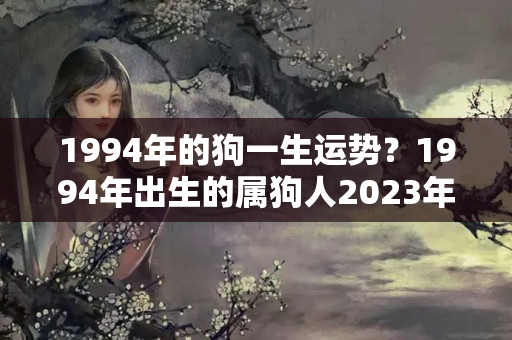 1994年的狗一生运势？1994年出生的属狗人2023年